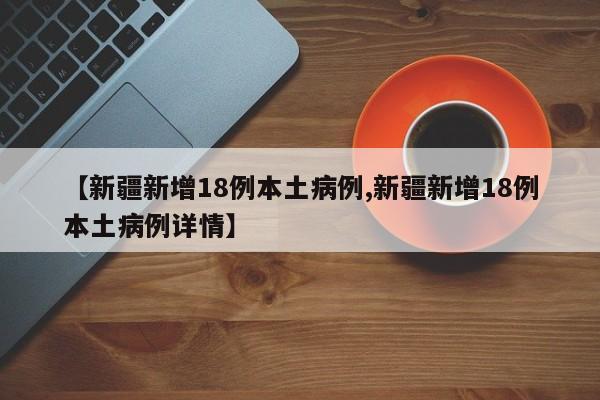 【新疆新增18例本土病例,新疆新增18例本土病例详情】